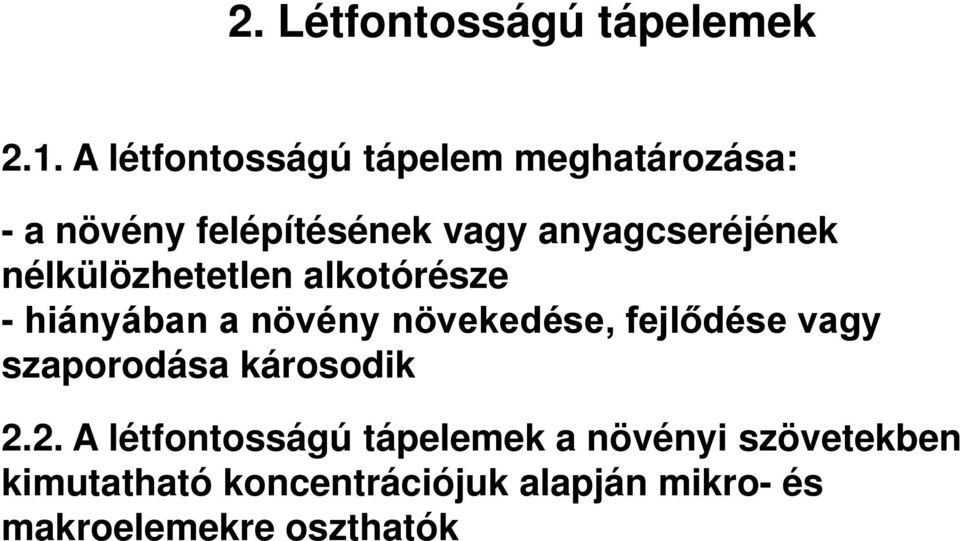 2. Létfontosságú tápelemek

2.1. A létfontosságú tápelem meghatározása:

- a növény felépítésének vagy anyagcseréjének nélkülözhetetlen alkotórésze
- hiányában a növény növekedése, fejlődése vagy szaporodása károsodik

2.2. A létfontosságú tápelemek a növényi szövetekben kimutatható koncentrációjuk alapján mikro- és makroelemekre oszthatók